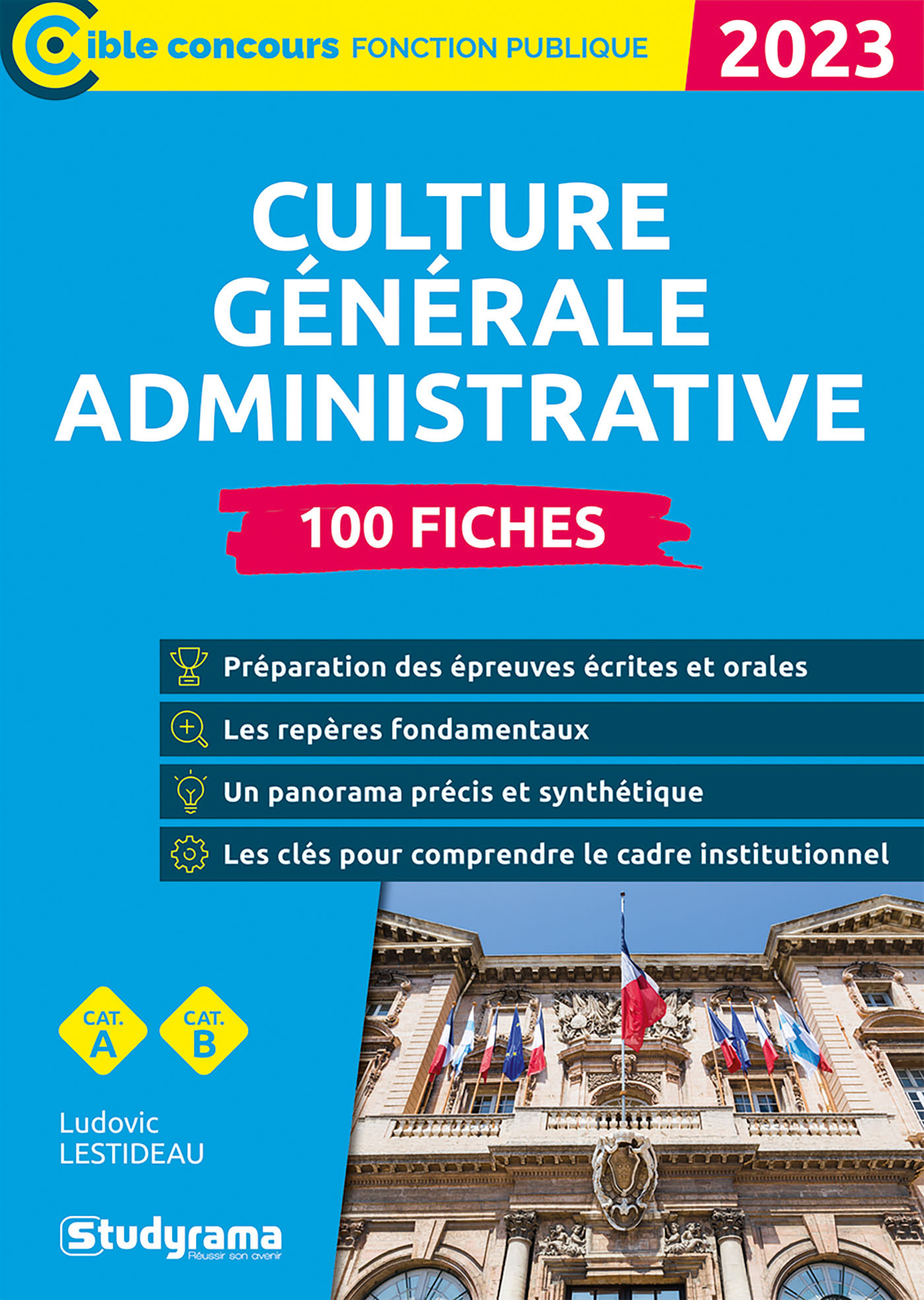 Cible concours FONCTION PUBLIQUE

2023

CULTURE GÉNÉRALE ADMINISTRATIVE

100 FICHES

Préparation des épreuves écrites et orales

Les repères fondamentaux

Un panorama précis et synthétique

Les clés pour comprendre le cadre institutionnel

CAT. A

CAT. B

Ludovic LESTIDEAU

Studyrama
Réussir son avenir